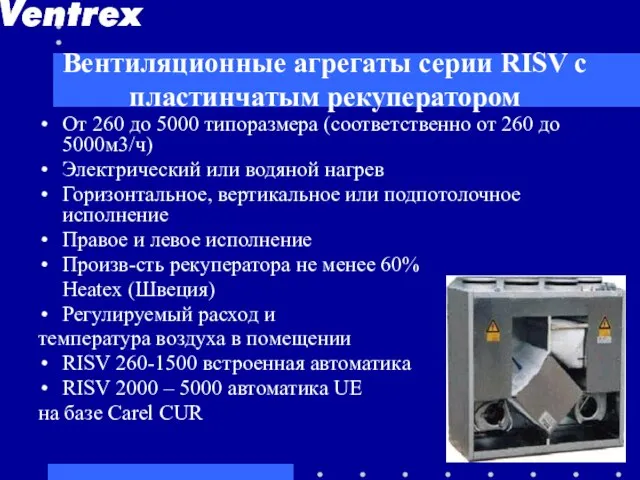 Ventrex

Вентиляционные агрегаты серии RISV с пластинчатым рекуператором

• От 260 до 5000 типоразмера (соответственно от 260 до 5000м3/ч)
• Электрический или водяной нагрев
• Горизонтальное, вертикальное или подпотолочное исполнение
• Правое и левое исполнение
• Произв-сть рекуператора не менее 60% Heatex (Швеция)
• Регулируемый расход и
температура воздуха в помещении
• RISV 260-1500 встроенная автоматика
• RISV 2000 – 5000 автоматика UE
на базе Carel CUR